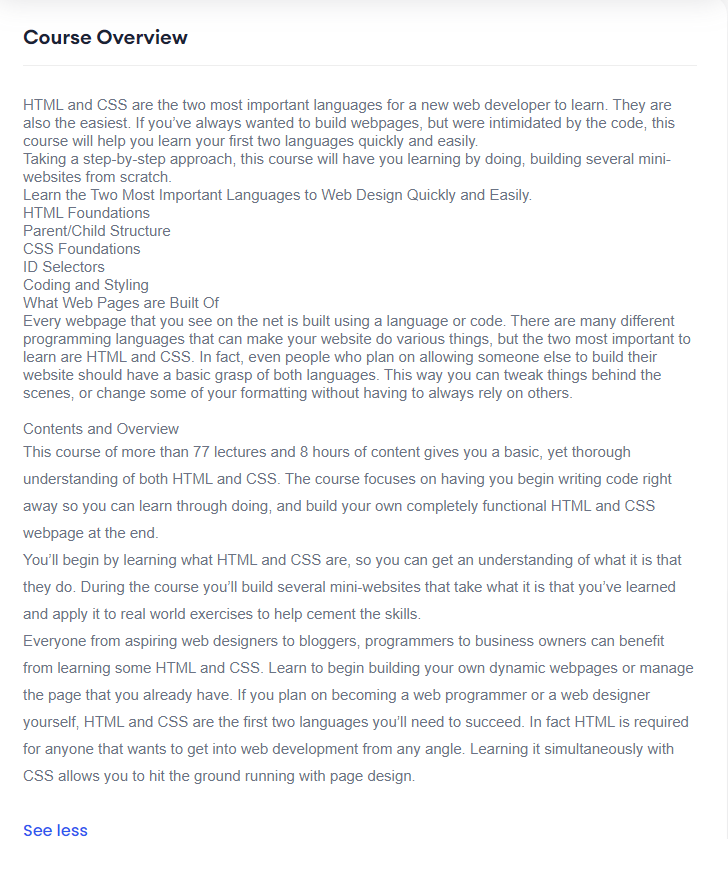 Course Overview

HTML and CSS are the two most important languages for a new web developer to learn. They are also the easiest. If you've always wanted to build webpages, but were intimidated by the code, this course will help you learn your first two languages quickly and easily.
Taking a step-by-step approach, this course will have you learning by doing, building several mini-websites from scratch.
Learn the Two Most Important Languages to Web Design Quickly and Easily.
HTML Foundations
Parent/Child Structure
CSS Foundations
ID Selectors
Coding and Styling
What Web Pages are Built Of
Every webpage that you see on the net is built using a language or code. There are many different programming languages that can make your website do various things, but the two most important to learn are HTML and CSS. In fact, even people who plan on allowing someone else to build their website should have a basic grasp of both languages. This way you can tweak things behind the scenes, or change some of your formatting without having to always rely on others.

Contents and Overview
This course of more than 77 lectures and 8 hours of content gives you a basic, yet thorough understanding of both HTML and CSS. The course focuses on having you begin writing code right away so you can learn through doing, and build your own completely functional HTML and CSS webpage at the end.
You'll begin by learning what HTML and CSS are, so you can get an understanding of what it is that they do. During the course you'll build several mini-websites that take what it is that you've learned and apply it to real world exercises to help cement the skills.
Everyone from aspiring web designers to bloggers, programmers to business owners can benefit from learning some HTML and CSS. Learn to begin building your own dynamic webpages or manage the page that you already have. If you plan on becoming a web programmer or a web designer yourself, HTML and CSS are the first two languages you'll need to succeed. In fact HTML is required for anyone that wants to get into web development from any angle. Learning it simultaneously with CSS allows you to hit the ground running with page design.

See less